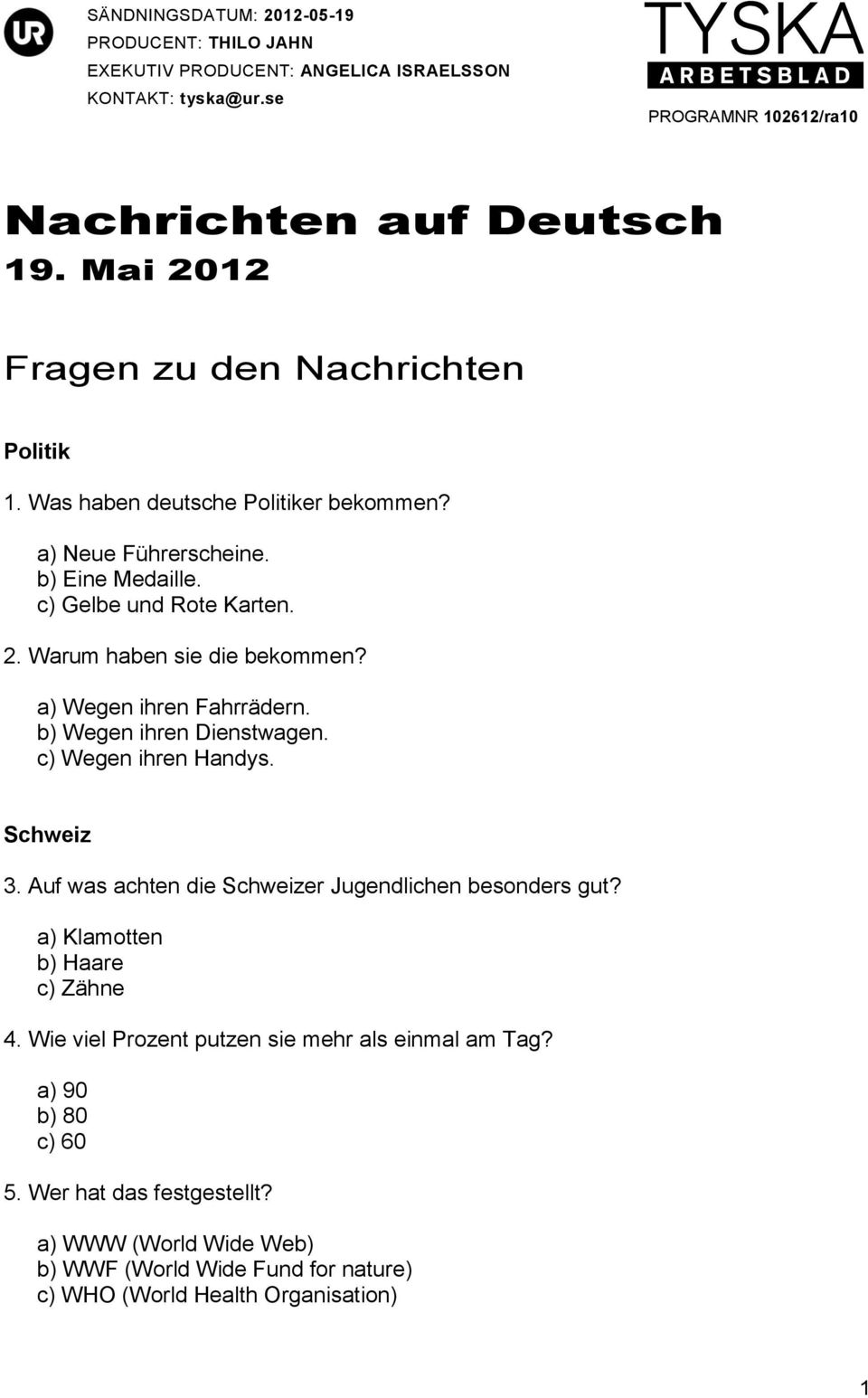 UR

SÄNDNINGSDATUM: 2012-05-19
PRODUCENT: THILO JAHN
EXEKUTIV PRODUCENT: ANGELICA ISRAELSSON
KONTAKT: tyska@ur.se

TYSKA
ARBETSBLAD

PROGRAMNR 102612/ra10

Nachrichten auf Deutsch
19. Mai 2012

Fragen zu den Nachrichten

Politik

1. Was haben deutsche Politiker bekommen?

a) Neue Führerscheine.
b) Eine Medaille.
c) Gelbe und Rote Karten.

2. Warum haben sie die bekommen?

a) Wegen ihren Fahrrädern.
b) Wegen ihren Dienstwagen.
c) Wegen ihren Handys.

Schweiz

3. Auf was achten die Schweizer Jugendlichen besonders gut?

a) Klamotten
b) Haare
c) Zähne

4. Wie viel Prozent putzen sie mehr als einmal am Tag?

a) 90
b) 80
c) 60

5. Wer hat das festgestellt?

a) WWW (World Wide Web)
b) WWF (World Wide Fund for nature)
c) WHO (World Health Organisation)

1